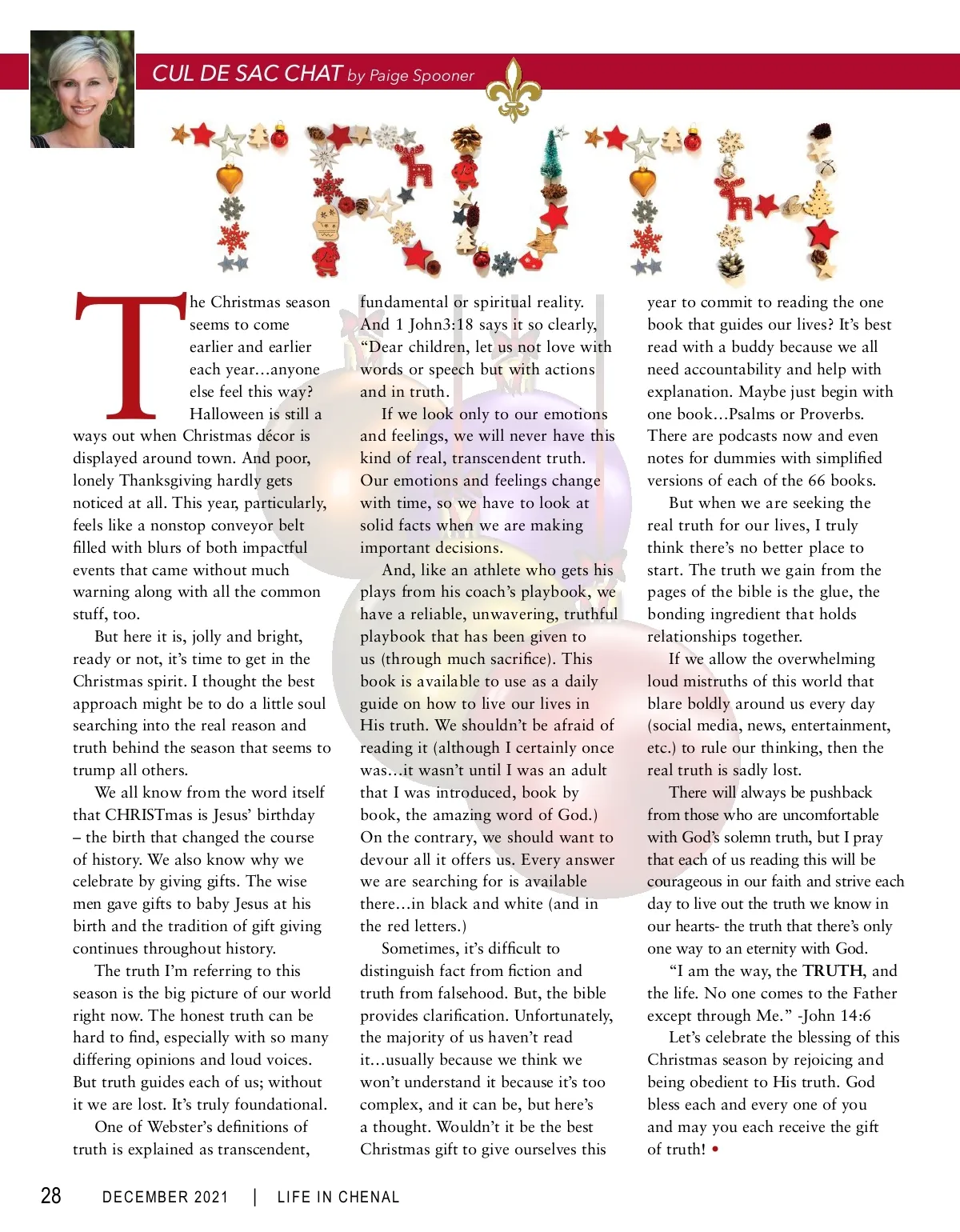 CUL DE SAC CHAT by Paige Spooner

TRUTH

The Christmas season seems to come earlier and earlier each year…anyone else feel this way? Halloween is still a ways out when Christmas décor is displayed around town. And poor, lonely Thanksgiving hardly gets noticed at all. This year, particularly, feels like a nonstop conveyor belt filled with blurs of both impactful events that came without much warning along with all the common stuff, too.

But here it is, jolly and bright, ready or not, it's time to get in the Christmas spirit. I thought the best approach might be to do a little soul searching into the real reason and truth behind the season that seems to trump all others.

We all know from the word itself that CHRISTmas is Jesus' birthday – the birth that changed the course of history. We also know why we celebrate by giving gifts. The wise men gave gifts to baby Jesus at his birth and the tradition of gift giving continues throughout history.

The truth I'm referring to this season is the big picture of our world right now. The honest truth can be hard to find, especially with so many differing opinions and loud voices. But truth guides each of us; without it we are lost. It's truly foundational.

One of Webster's definitions of truth is explained as transcendent, fundamental or spiritual reality. And 1 John3:18 says it so clearly, "Dear children, let us not love with words or speech but with actions and in truth.

If we look only to our emotions and feelings, we will never have this kind of real, transcendent truth. Our emotions and feelings change with time, so we have to look at solid facts when we are making important decisions.

And, like an athlete who gets his plays from his coach's playbook, we have a reliable, unwavering, truthful playbook that has been given to us (through much sacrifice). This book is available to use as a daily guide on how to live our lives in His truth. We shouldn't be afraid of reading it (although I certainly once was…it wasn't until I was an adult that I was introduced, book by book, the amazing word of God.) On the contrary, we should want to devour all it offers us. Every answer we are searching for is available there…in black and white (and in the red letters.)

Sometimes, it's difficult to distinguish fact from fiction and truth from falsehood. But, the bible provides clarification. Unfortunately, the majority of us haven't read it…usually because we think we won't understand it because it's too complex, and it can be, but here's a thought. Wouldn't it be the best Christmas gift to give ourselves this year to commit to reading the one book that guides our lives? It's best read with a buddy because we all need accountability and help with explanation. Maybe just begin with one book…Psalms or Proverbs. There are podcasts now and even notes for dummies with simplified versions of each of the 66 books.

But when we are seeking the real truth for our lives, I truly think there's no better place to start. The truth we gain from the pages of the bible is the glue, the bonding ingredient that holds relationships together.

If we allow the overwhelming loud mistruths of this world that blare boldly around us every day (social media, news, entertainment, etc.) to rule our thinking, then the real truth is sadly lost.

There will always be pushback from those who are uncomfortable with God's solemn truth, but I pray that each of us reading this will be courageous in our faith and strive each day to live out the truth we know in our hearts- the truth that there's only one way to an eternity with God.

"I am the way, the TRUTH, and the life. No one comes to the Father except through Me." -John 14:6

Let's celebrate the blessing of this Christmas season by rejoicing and being obedient to His truth. God bless each and every one of you and may you each receive the gift of truth! •

28 DECEMBER 2021 | LIFE IN CHENAL